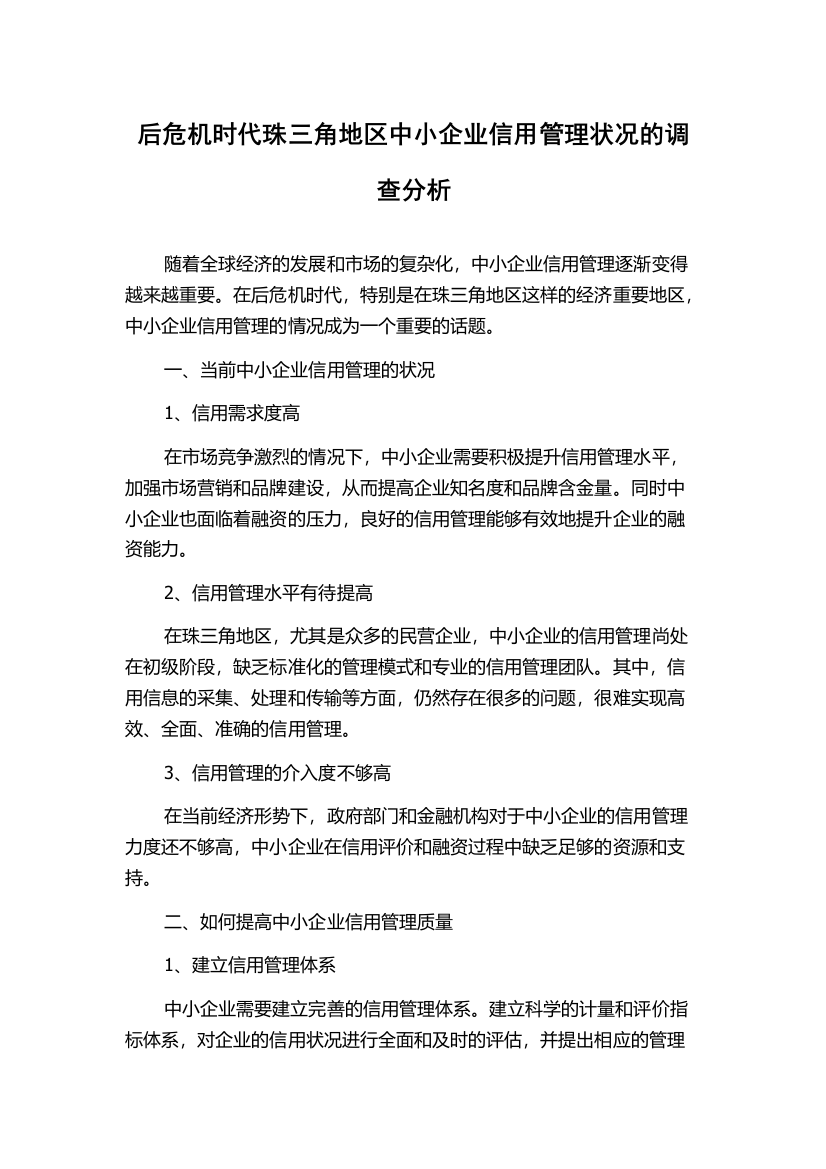 后危机时代珠三角地区中小企业信用管理状况的调查分析

随着全球经济的发展和市场的复杂化，中小企业信用管理逐渐变得越来越重要。在后危机时代，特别是在珠三角地区这样的经济重要地区，中小企业信用管理的情况成为一个重要的话题。

一、当前中小企业信用管理的状况

1、信用需求度高

在市场竞争激烈的情况下，中小企业需要积极提升信用管理水平，加强市场营销和品牌建设，从而提高企业知名度和品牌含金量。同时中小企业也面临着融资的压力，良好的信用管理能够有效地提升企业的融资能力。

2、信用管理水平有待提高

在珠三角地区，尤其是众多的民营企业，中小企业的信用管理尚处在初级阶段，缺乏标准化的管理模式和专业的信用管理团队。其中，信用信息的采集、处理和传输等方面，仍然存在很多的问题，很难实现高效、全面、准确的信用管理。

3、信用管理的介入度不够高

在当前经济形势下，政府部门和金融机构对于中小企业的信用管理力度还不够高，中小企业在信用评价和融资过程中缺乏足够的资源和支持。

二、如何提高中小企业信用管理质量

1、建立信用管理体系

中小企业需要建立完善的信用管理体系。建立科学的计量和评价指标体系，对企业的信用状况进行全面和及时的评估，并提出相应的管理